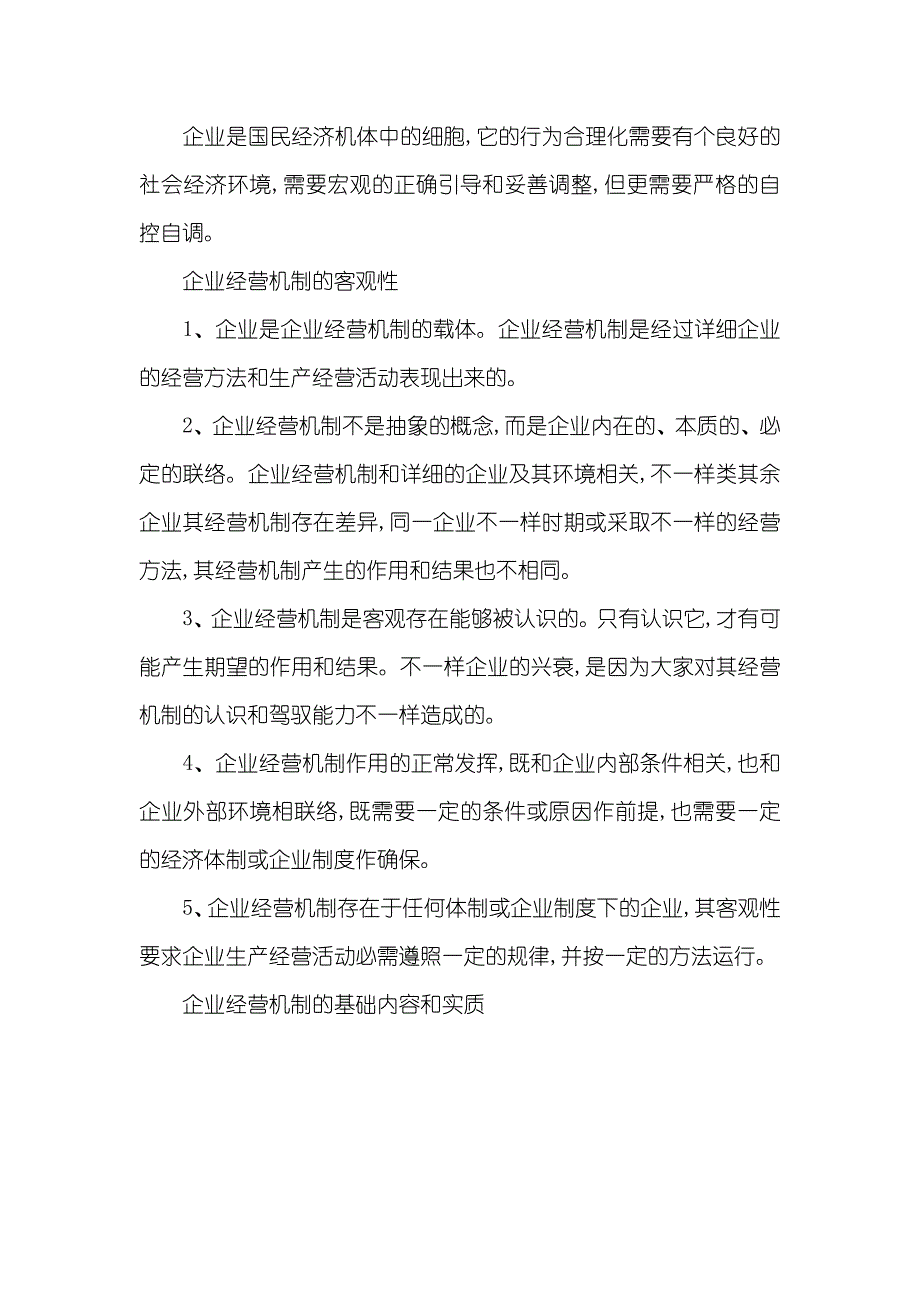 企业是国民经济机体中的细胞，它的行为合理化需要有个良好的社会经济环境，需要宏观的正确引导和妥善调整，但更需要严格的自控自调。

企业经营机制的客观性

1、企业是企业经营机制的载体。企业经营机制是经过详细企业的经营方法和生产经营活动表现出来的。

2、企业经营机制不是抽象的概念，而是企业内在的、本质的、必定的联络。企业经营机制和详细的企业及其环境相关，不一样类其余企业其经营机制存在差异，同一企业不一样时期或采取不一样的经营方法，其经营机制产生的作用和结果也不相同。

3、企业经营机制是客观存在能够被认识的。只有认识它，才有可能产生期望的作用和结果。不一样企业的兴衰，是因为大家对其经营机制的认识和驾驭能力不一样造成的。

4、企业经营机制作用的正常发挥，既和企业内部条件相关，也和企业外部环境相联络，既需要一定的条件或原因作前提，也需要一定的经济体制或企业制度作确保。

5、企业经营机制存在于任何体制或企业制度下的企业，其客观性要求企业生产经营活动必需遵照一定的规律，并按一定的方法运行。

企业经营机制的基础内容和实质